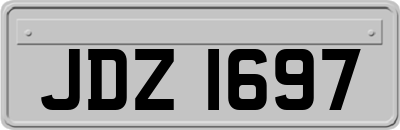 JDZ 1697